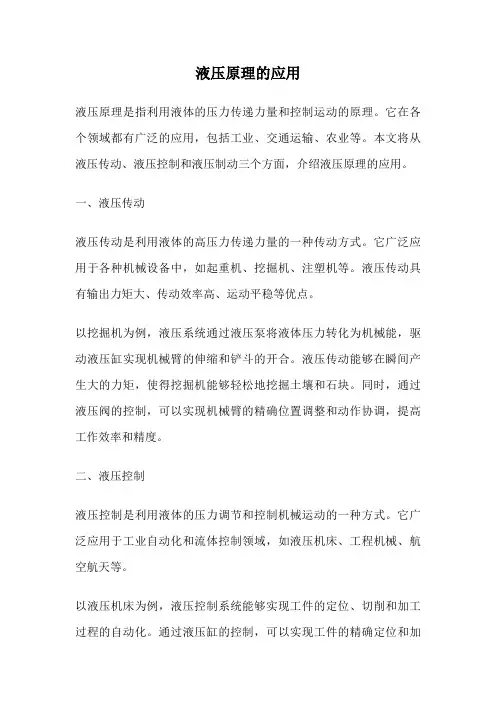 液压原理的应用

液压原理是指利用液体的压力传递力量和控制运动的原理。它在各个领域都有广泛的应用，包括工业、交通运输、农业等。本文将从液压传动、液压控制和液压制动三个方面，介绍液压原理的应用。

一、液压传动

液压传动是利用液体的高压力传递力量的一种传动方式。它广泛应用于各种机械设备中，如起重机、挖掘机、注塑机等。液压传动具有输出力矩大、传动效率高、运动平稳等优点。

以挖掘机为例，液压系统通过液压泵将液体压力转化为机械能，驱动液压缸实现机械臂的伸缩和铲斗的开合。液压传动能够在瞬间产生大的力矩，使得挖掘机能够轻松地挖掘土壤和石块。同时，通过液压阀的控制，可以实现机械臂的精确位置调整和动作协调，提高工作效率和精度。

二、液压控制

液压控制是利用液体的压力调节和控制机械运动的一种方式。它广泛应用于工业自动化和流体控制领域，如液压机床、工程机械、航空航天等。

以液压机床为例，液压控制系统能够实现工件的定位、切削和加工过程的自动化。通过液压缸的控制，可以实现工件的精确定位和加